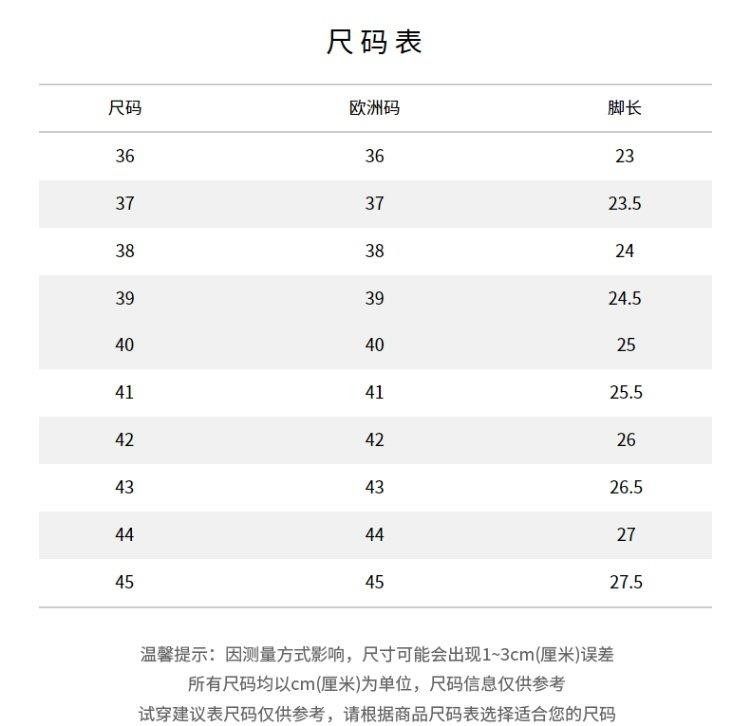 尺码表

| 尺码 | 欧洲码 | 脚长 |
|---|---|---|
| 36 | 36 | 23 |
| 37 | 37 | 23.5 |
| 38 | 38 | 24 |
| 39 | 39 | 24.5 |
| 40 | 40 | 25 |
| 41 | 41 | 25.5 |
| 42 | 42 | 26 |
| 43 | 43 | 26.5 |
| 44 | 44 | 27 |
| 45 | 45 | 27.5 |

温馨提示：因测量方式影响，尺寸可能会出现1~3cm(厘米)误差
所有尺码均以cm(厘米)为单位，尺码信息仅供参考
试穿建议表尺码仅供参考，请根据商品尺码表选择适合您的尺码